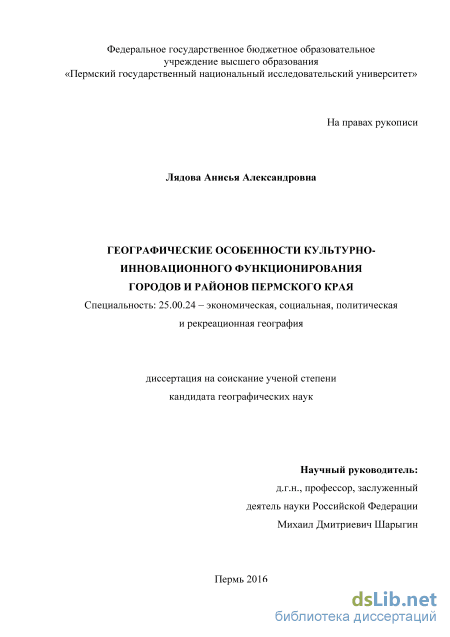 Федеральное государственное бюджетное образовательное учреждение высшего образования «Пермский государственный национальный исследовательский университет»

На правах рукописи

Лядова Анисья Александровна

ГЕОГРАФИЧЕСКИЕ ОСОБЕННОСТИ КУЛЬТУРНО-ИННОВАЦИОННОГО ФУНКЦИОНИРОВАНИЯ ГОРОДОВ И РАЙОНОВ ПЕРМСКОГО КРАЯ

Специальность: 25.00.24 – экономическая, социальная, политическая и рекреационная география

диссертация на соискание ученой степени кандидата географических наук

Научный руководитель:
д.г.н., профессор, заслуженный деятель науки Российской Федерации
Михаил Дмитриевич Шарыгин

Пермь 2016

dsLib.net
библиотека диссертаций